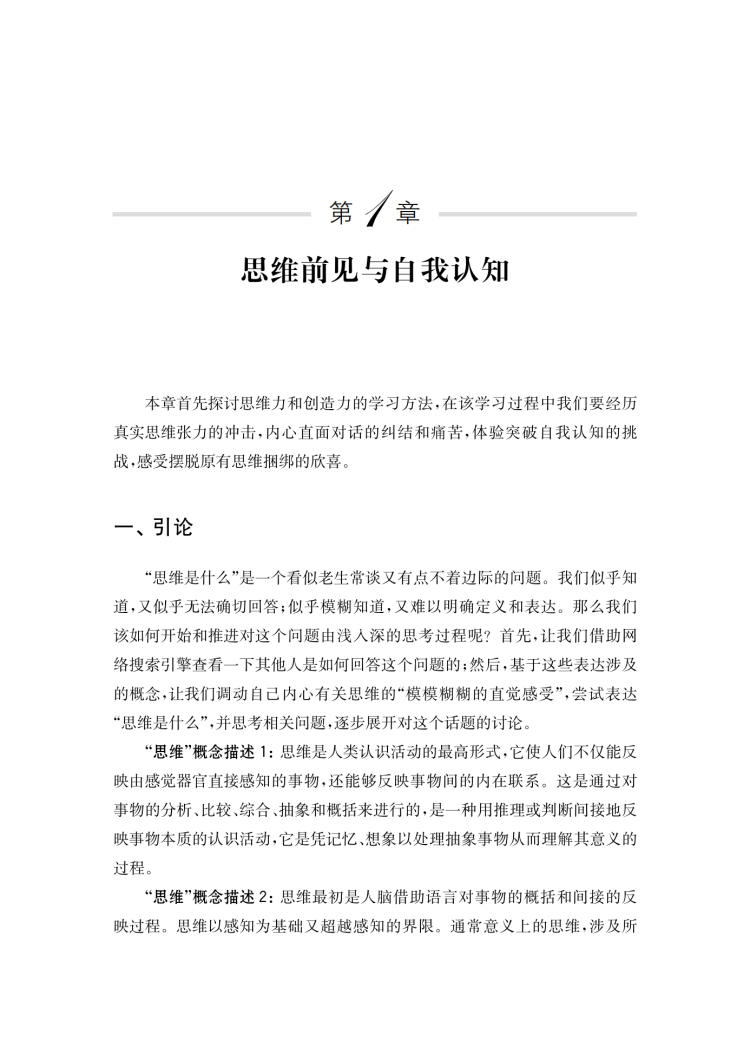 第1章

思维前见与自我认知

本章首先探讨思维力和创造力的学习方法,在该学习过程中我们要经历真实思维张力的冲击,内心直面对话的纠结和痛苦,体验突破自我认知的挑战,感受摆脱原有思维捆绑的欣喜。

一、引论

“思维是什么”是一个看似老生常谈又有点不着边际的问题。我们似乎知道,又似乎无法确切回答;似乎模糊知道,又难以明确定义和表达。那么我们该如何开始和推进对这个问题由浅入深的思考过程呢?首先,让我们借助网络搜索引擎查看一下其他人是如何回答这个问题的;然后,基于这些表达涉及的概念,让我们调动自己内心有关思维的“模模糊糊的直觉感受”,尝试表达“思维是什么”,并思考相关问题,逐步展开对这个话题的讨论。

“思维”概念描述1:思维是人类认识活动的最高形式,它使人们不仅能反映由感觉器官直接感知的事物,还能够反映事物间的内在联系。这是通过对事物的分析、比较、综合、抽象和概括来进行的,是一种用推理或判断间接地反映事物本质的认识活动,它是凭记忆、想象以处理抽象事物从而理解其意义的过程。

“思维”概念描述2:思维最初是人脑借助语言对事物的概括和间接的反映过程。思维以感知为基础又超越感知的界限。通常意义上的思维,涉及所